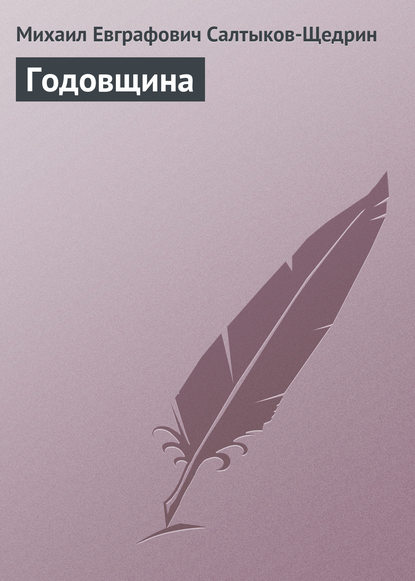 Михаил Евграфович Салтыков-Щедрин

Годовщина